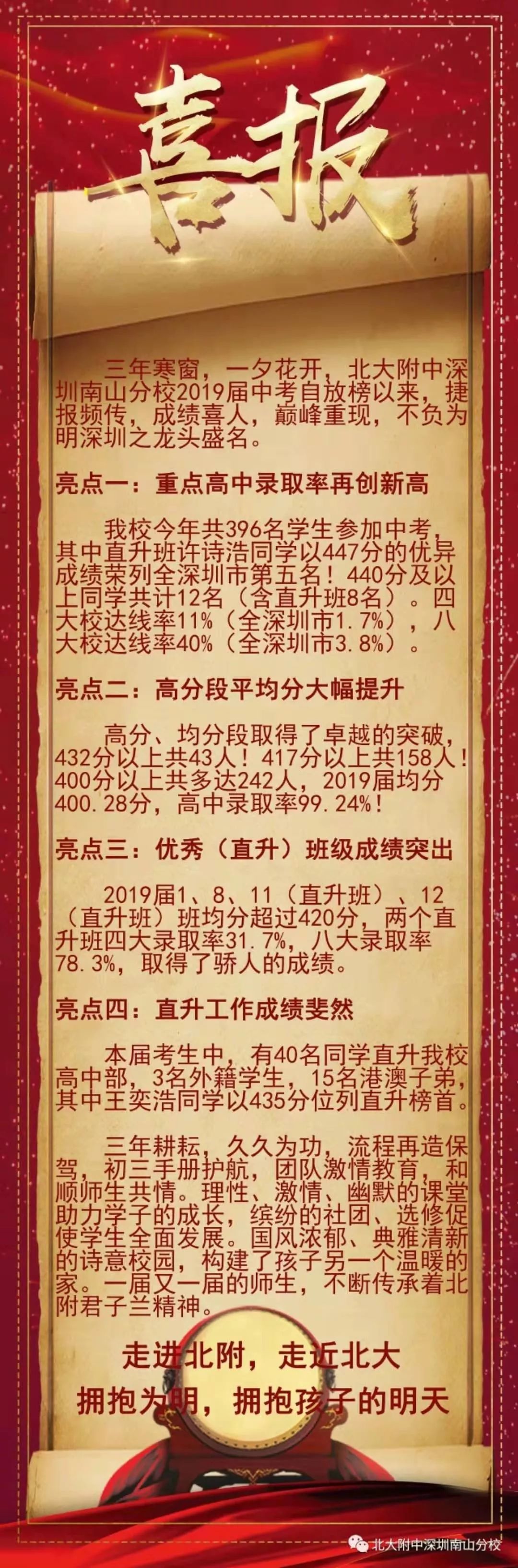 喜报

三年寒窗，一夕花开，北大附中深圳南山分校2019届中考自放榜以来，捷报频传，成绩喜人，巅峰重现，不负为明深圳之龙头盛名。

亮点一：重点高中录取率再创新高

我校今年共396名学生参加中考，其中直升班许诗浩同学以447分的优异成绩荣列全深圳市第五名！440分及以上同学共计12名（含直升班8名）。四大校达线率11%（全深圳市1.7%），八大校达线率40%（全深圳市3.8%）。

亮点二：高分段平均分大幅提升

高分、均分段取得了卓越的突破，432分以上共43人！417分以上共158人！400分以上共多达242人，2019届均分400.28分，高中录取率99.24%！

亮点三：优秀（直升）班级成绩突出

2019届1、8、11（直升班）、12（直升班）班均分超过420分，两个直升班四大录取率31.7%，八大录取率78.3%，取得了骄人的成绩。

亮点四：直升工作成绩斐然

本届考生中，有40名同学直升我校高中部，3名外籍学生，15名港澳子弟，其中王奕浩同学以435分位列直升榜首。

三年耕耘，久久为功，流程再造保驾，初三手册护航，团队激情教育，和顺师生共情。理性、激情、幽默的课堂助力学子的成长，缤纷的社团、选修促使学生全面发展。国风浓郁、典雅清新的诗意校园，构建了孩子另一个温暖的家。一届又一届的师生，不断传承着北附君子兰精神。

走进北附，走近北大
拥抱为明，拥抱孩子的明天

北大附中深圳南山分校